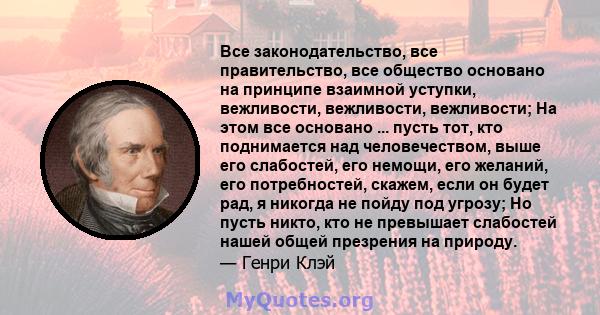 Все законодательство, все правительство, все общество основано на принципе взаимной уступки, вежливости, вежливости, вежливости; На этом все основано ... пусть тот, кто поднимается над человечеством, выше его слабостей, его немощи, его желаний, его потребностей, скажем, если он будет рад, я никогда не пойду под угрозу; Но пусть никто, кто не превышает слабостей нашей общей презрения на природу.
— Генри Клэй

MyQuotes.org